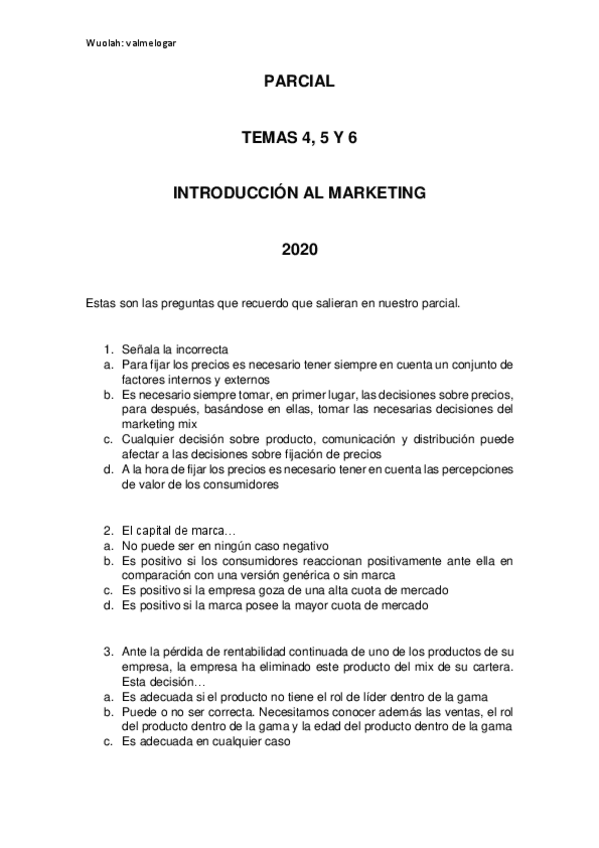 Wuolah: valmelogar

PARCIAL

TEMAS 4, 5 Y 6

INTRODUCCIÓN AL MARKETING

2020

Estas son las preguntas que recuerdo que salieran en nuestro parcial.

1. Señala la incorrecta
a. Para fijar los precios es necesario tener siempre en cuenta un conjunto de factores internos y externos
b. Es necesario siempre tomar, en primer lugar, las decisiones sobre precios, para después, basándose en ellas, tomar las necesarias decisiones del marketing mix
c. Cualquier decisión sobre producto, comunicación y distribución puede afectar a las decisiones sobre fijación de precios
d. A la hora de fijar los precios es necesario tener en cuenta las percepciones de valor de los consumidores

2. El capital de marca…
a. No puede ser en ningún caso negativo
b. Es positivo si los consumidores reaccionan positivamente ante ella en comparación con una versión genérica o sin marca
c. Es positivo si la empresa goza de una alta cuota de mercado
d. Es positivo si la marca posee la mayor cuota de mercado

3. Ante la pérdida de rentabilidad continuada de uno de los productos de su empresa, la empresa ha eliminado este producto del mix de su cartera. Esta decisión…
a. Es adecuada si el producto no tiene el rol de líder dentro de la gama
b. Puede o no ser correcta. Necesitamos conocer además las ventas, el rol del producto dentro de la gama y la edad del producto dentro de la gama
c. Es adecuada en cualquier caso